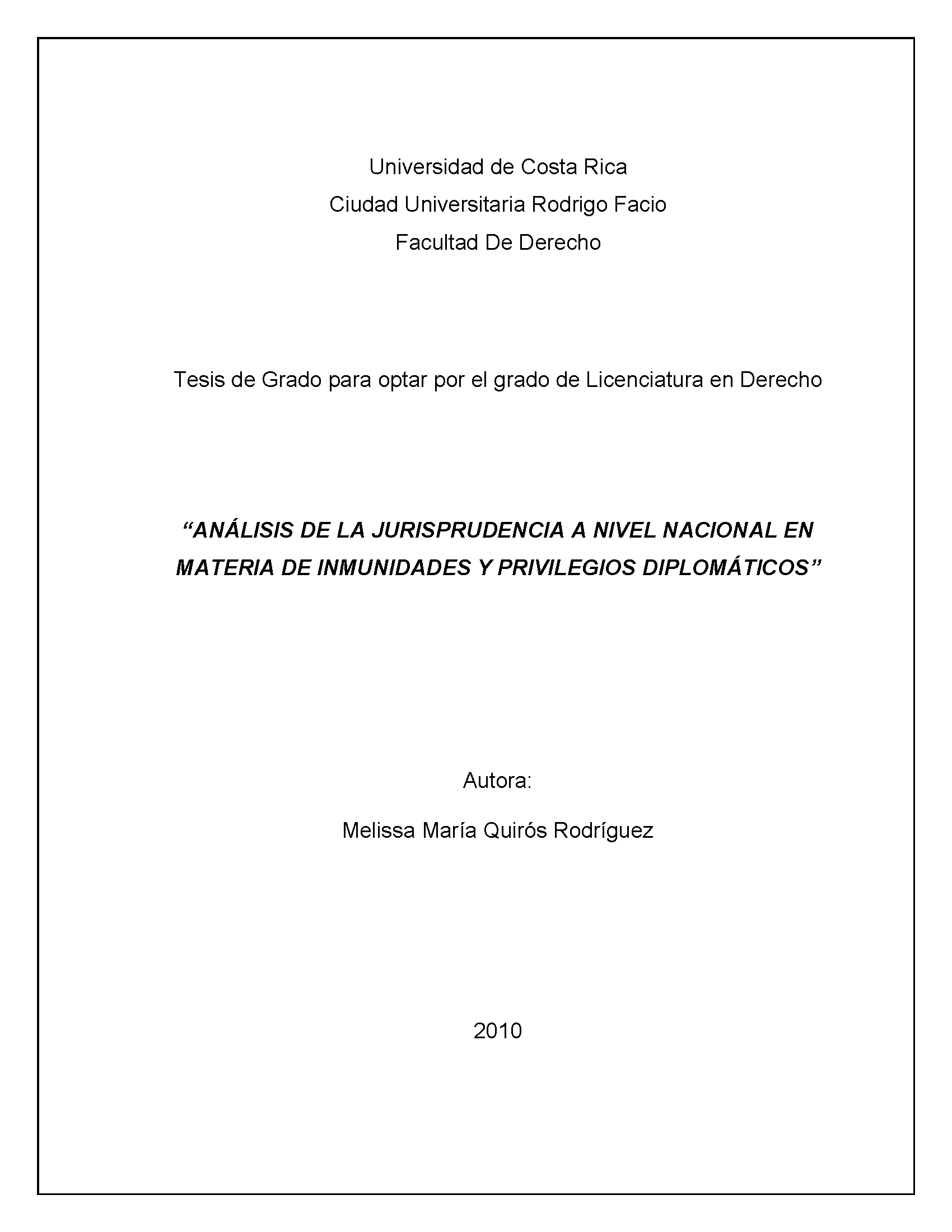 Universidad de Costa Rica
Ciudad Universitaria Rodrigo Facio
Facultad De Derecho

Tesis de Grado para optar por el grado de Licenciatura en Derecho

“ANÁLISIS DE LA JURISPRUDENCIA A NIVEL NACIONAL EN MATERIA DE INMUNIDADES Y PRIVILEGIOS DIPLOMÁTICOS”

Autora:
Melissa María Quirós Rodríguez

2010